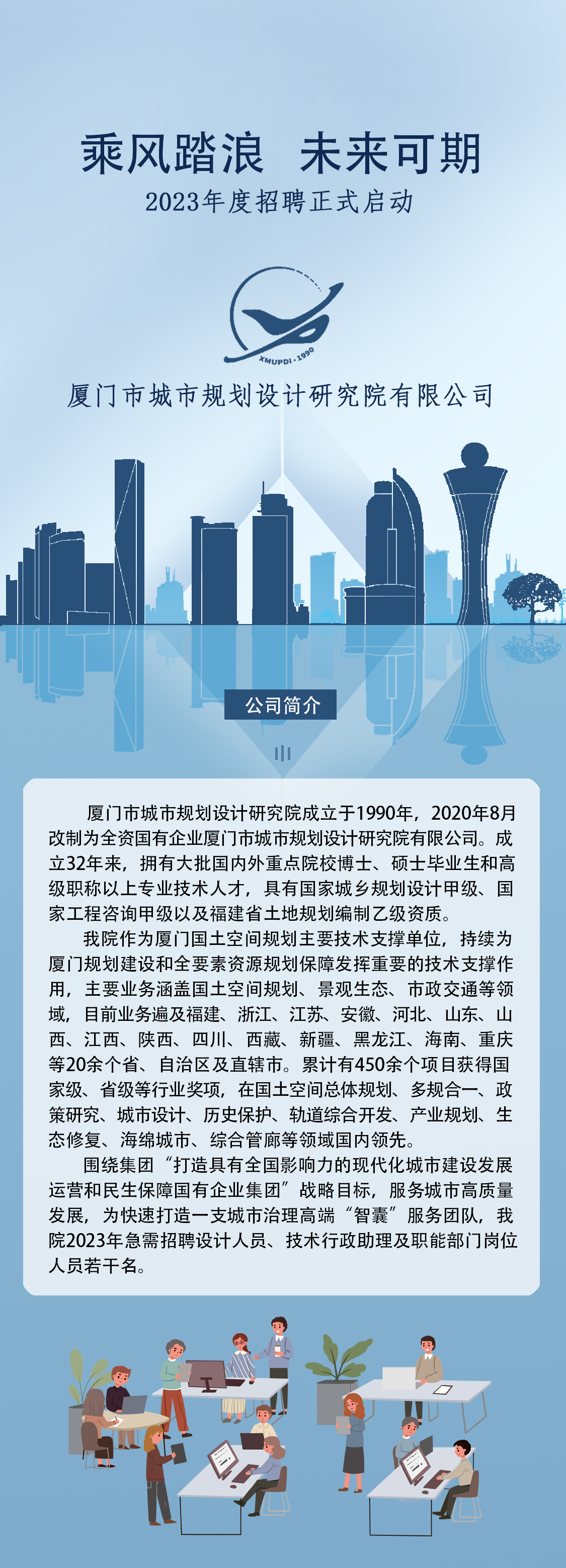 乘风踏浪 未来可期

2023年度招聘正式启动

XMUPDI · 1990

厦门市城市规划设计研究院有限公司

公司简介

厦门市城市规划设计研究院成立于1990年，2020年8月改制为全资国有企业厦门市城市规划设计研究院有限公司。成立32年来，拥有大批国内外重点院校博士、硕士毕业生和高级职称以上专业技术人才，具有国家城乡规划设计甲级、国家工程咨询甲级以及福建省土地规划编制乙级资质。

我院作为厦门国土空间规划主要技术支撑单位，持续为厦门规划建设和全要素资源规划保障发挥重要的技术支撑作用，主要业务涵盖国土空间规划、景观生态、市政交通等领域，目前业务遍及福建、浙江、江苏、安徽、河北、山东、山西、江西、陕西、四川、西藏、新疆、黑龙江、海南、重庆等20余个省、自治区及直辖市。累计有450余个项目获得国家级、省级等行业奖项，在国土空间总体规划、多规合一、政策研究、城市设计、历史保护、轨道综合开发、产业规划、生态修复、海绵城市、综合管廊等领域国内领先。

围绕集团“打造具有全国影响力的现代化城市建设发展运营和民生保障国有企业集团”战略目标，服务城市高质量发展，为快速打造一支城市治理高端“智囊”服务团队，我院2023年急需招聘设计人员、技术行政助理及职能部门岗位人员若干名。